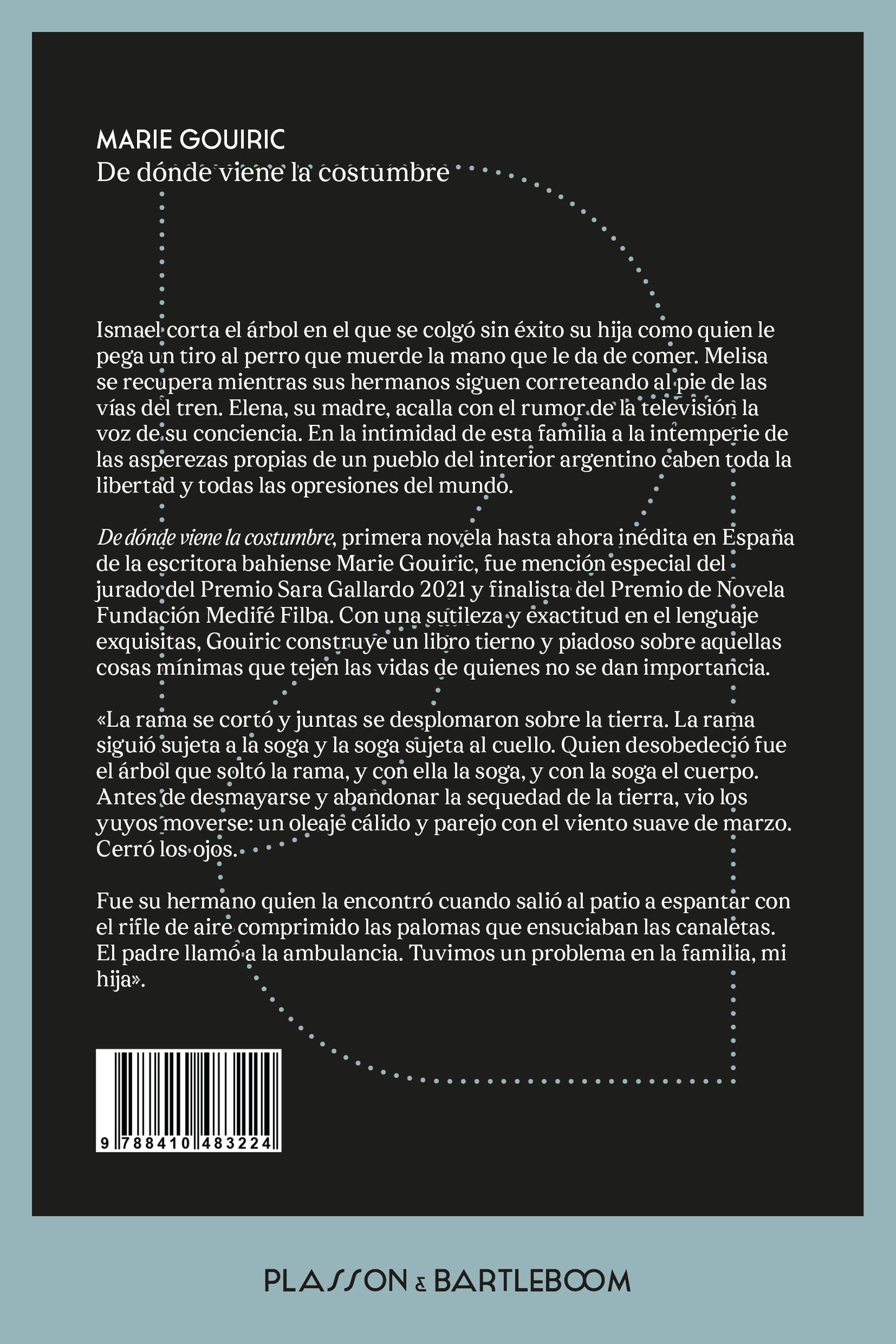 MARIE GOUIRIC
De dónde viene la costumbre

Ismael corta el árbol en el que se colgó sin éxito su hija como quien le pega un tiro al perro que muerde la mano que le da de comer. Melisa se recupera mientras sus hermanos siguen correteando al pie de las vías del tren. Elena, su madre, acalla con el rumor de la televisión la voz de su conciencia. En la intimidad de esta familia a la intemperie de las asperezas propias de un pueblo del interior argentino caben toda la libertad y todas las opresiones del mundo.

De dónde viene la costumbre, primera novela hasta ahora inédita en España de la escritora bahiense Marie Gouiric, fue mención especial del jurado del Premio Sara Gallardo 2021 y finalista del Premio de Novela Fundación Medifé Filba. Con una sutileza y exactitud en el lenguaje exquisitas, Gouiric construye un libro tierno y piadoso sobre aquellas cosas mínimas que tejen las vidas de quienes no se dan importancia.

«La rama se cortó y juntas se desplomaron sobre la tierra. La rama siguió sujeta a la soga y la soga sujeta al cuello. Quien desobedeció fue el árbol que soltó la rama, y con ella la soga, y con la soga el cuerpo. Antes de desmayarse y abandonar la sequedad de la tierra, vio los yuyos moverse: un oleaje cálido y parejo con el viento suave de marzo. Cerró los ojos.

Fue su hermano quien la encontró cuando salió al patio a espantar con el rifle de aire comprimido las palomas que ensuciaban las canaletas. El padre llamó a la ambulancia. Tuvimos un problema en la familia, mi hija».

9 788410 483224

PLASSON & BARTLEBOOM